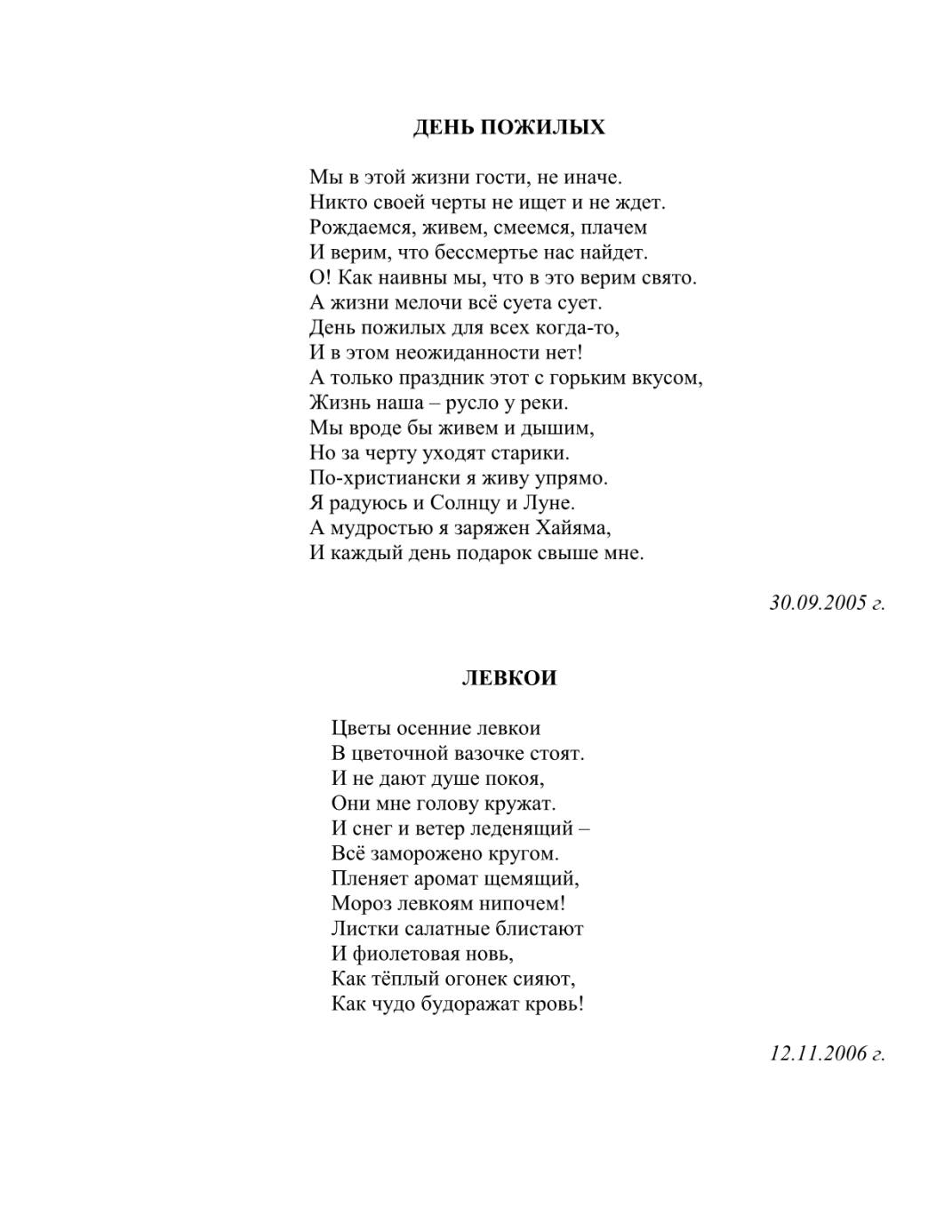 ДЕНЬ ПОЖИЛЫХ

Мы в этой жизни гости, не иначе.
Никто своей черты не ищет и не ждет.
Рождаемся, живем, смеемся, плачем
И верим, что бессмертье нас найдет.
О! Как наивны мы, что в это верим свято.
А жизни мелочи всё суета сует.
День пожилых для всех когда-то,
И в этом неожиданности нет!
А только праздник этот с горьким вкусом,
Жизнь наша – русло у реки.
Мы вроде бы живем и дышим,
Но за черту уходят старики.
По-христиански я живу упрямо.
Я радуюсь и Солнцу и Луне.
А мудростью я заряжен Хайяма,
И каждый день подарок свыше мне.

30.09.2005 г.

ЛЕВКОИ

Цветы осенние левкои
В цветочной вазочке стоят.
И не дают душе покоя,
Они мне голову кружат.
И снег и ветер леденящий –
Всё заморожено кругом.
Пленяет аромат щемящий,
Мороз левкоям нипочем!
Листки салатные блистают
И фиолетовая новь,
Как тёплый огонек сияют,
Как чудо будоражат кровь!

12.11.2006 г.